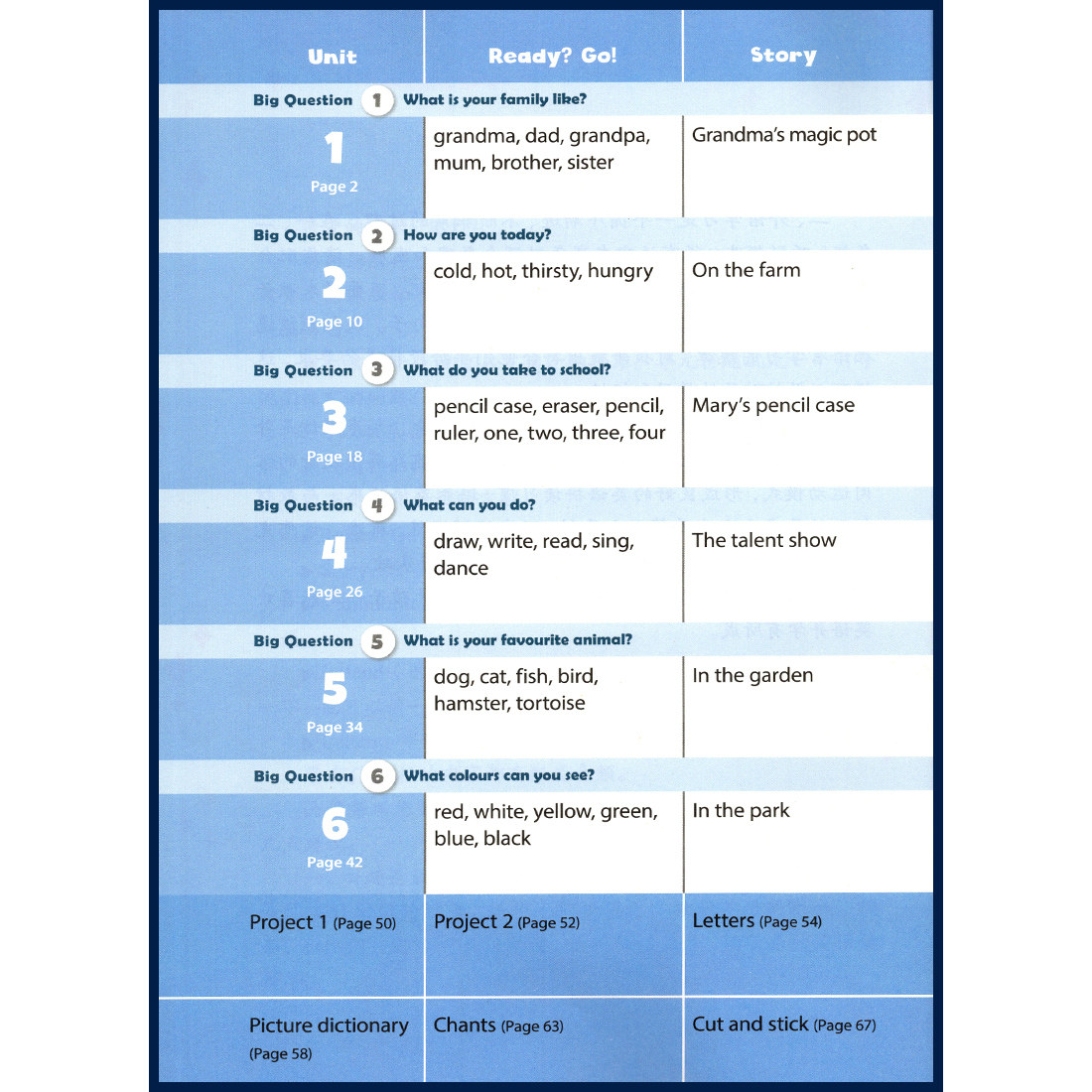 | Unit | Ready? Go! | Story |
|---|---|---|
| Big Question 1 | What is your family like? | |
| 1 Page 2 | grandma, dad, grandpa, mum, brother, sister | Grandma's magic pot |
| Big Question 2 | How are you today? | |
| 2 Page 10 | cold, hot, thirsty, hungry | On the farm |
| Big Question 3 | What do you take to school? | |
| 3 Page 18 | pencil case, eraser, pencil, ruler, one, two, three, four | Mary's pencil case |
| Big Question 4 | What can you do? | |
| 4 Page 26 | draw, write, read, sing, dance | The talent show |
| Big Question 5 | What is your favourite animal? | |
| 5 Page 34 | dog, cat, fish, bird, hamster, tortoise | In the garden |
| Big Question 6 | What colours can you see? | |
| 6 Page 42 | red, white, yellow, green, blue, black | In the park |
| Project 1 (Page 50) | Project 2 (Page 52) | Letters (Page 54) |
| Picture dictionary (Page 58) | Chants (Page 63) | Cut and stick (Page 67) |